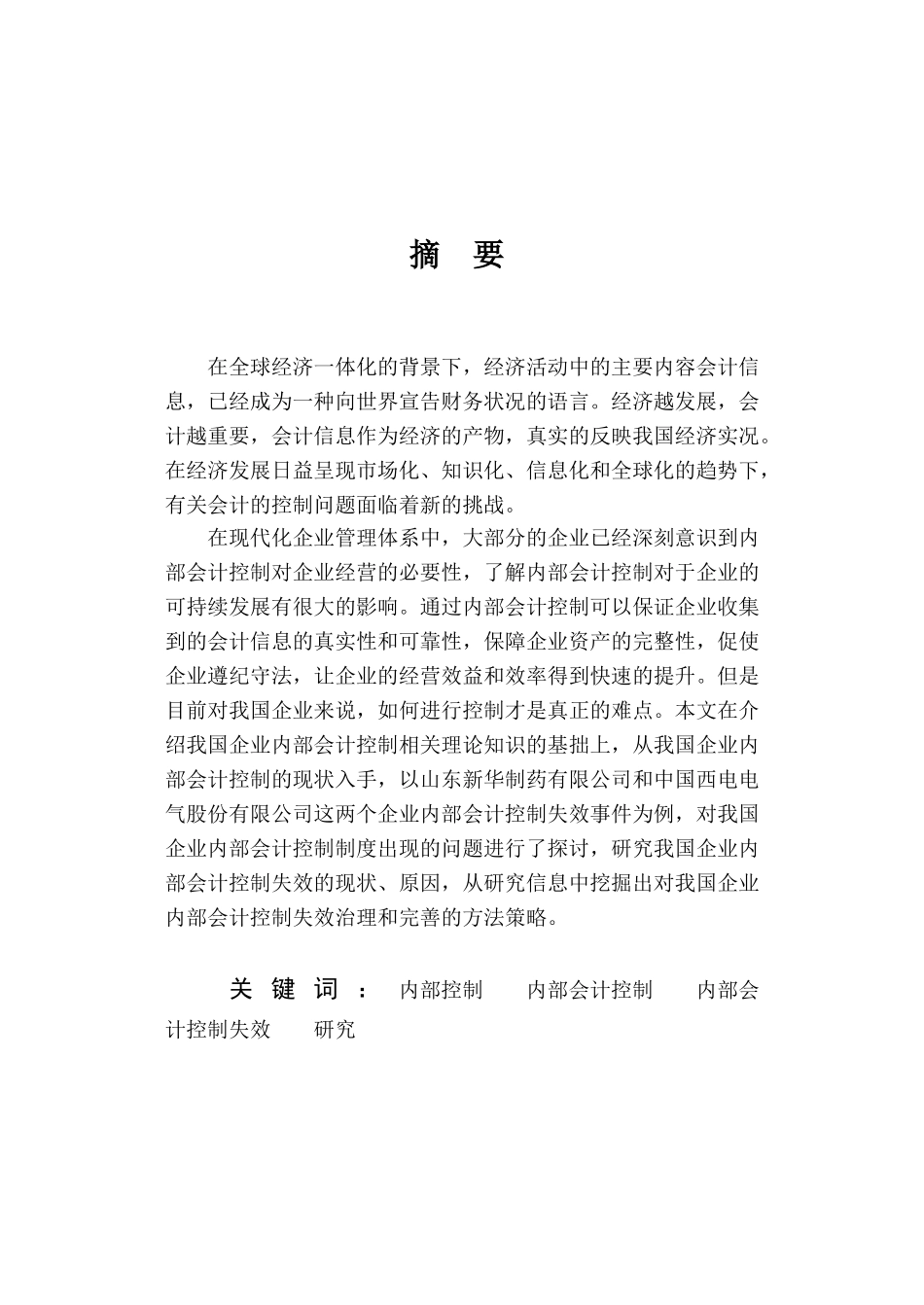 摘 要

在全球经济一体化的背景下，经济活动中的主要内容会计信息，已经成为一种向世界宣告财务状况的语言。经济越发展，会计越重要，会计信息作为经济的产物，真实的反映我国经济实况。在经济发展日益呈现市场化、知识化、信息化和全球化的趋势下，有关会计的控制问题面临着新的挑战。

在现代化企业管理体系中，大部分的企业已经深刻意识到内部会计控制对企业经营的必要性，了解内部会计控制对于企业的可持续发展有很大的影响。通过内部会计控制可以保证企业收集到的会计信息的真实性和可靠性，保障企业资产的完整性，促使企业遵纪守法，让企业的经营效益和效率得到快速的提升。但是目前对我国企业来说，如何进行控制才是真正的难点。本文在介绍我国企业内部会计控制相关理论知识的基拙上，从我国企业内部会计控制的现状入手，以山东新华制药有限公司和中国西电电气股份有限公司这两个企业内部会计控制失效事件为例，对我国企业内部会计控制制度出现的问题进行了探讨，研究我国企业内部会计控制失效的现状、原因，从研究信息中挖掘出对我国企业内部会计控制失效治理和完善的方法策略。

关键词： 内部控制 内部会计控制 内部会计控制失效 研究